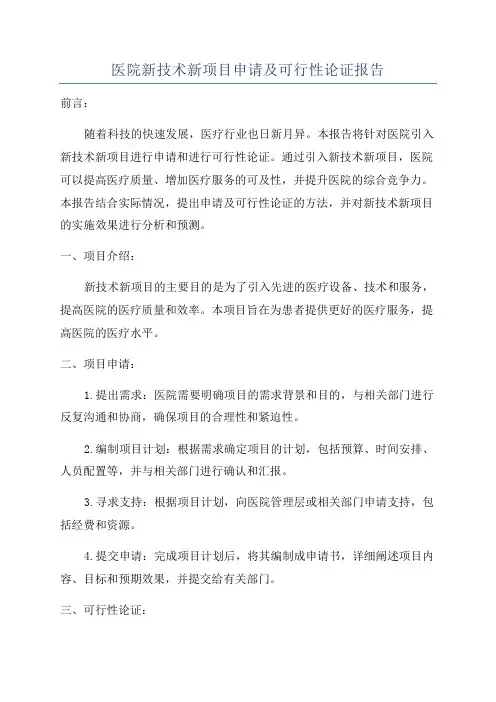 医院新技术新项目申请及可行性论证报告

前言：

随着科技的快速发展，医疗行业也日新月异。本报告将针对医院引入新技术新项目进行申请和进行可行性论证。通过引入新技术新项目，医院可以提高医疗质量、增加医疗服务的可及性，并提升医院的综合竞争力。本报告结合实际情况，提出申请及可行性论证的方法，并对新技术新项目的实施效果进行分析和预测。

一、项目介绍：

新技术新项目的主要目的是为了引入先进的医疗设备、技术和服务，提高医院的医疗质量和效率。本项目旨在为患者提供更好的医疗服务，提高医院的医疗水平。

二、项目申请：

1.提出需求：医院需要明确项目的需求背景和目的，与相关部门进行反复沟通和协商，确保项目的合理性和紧迫性。

2.编制项目计划：根据需求确定项目的计划，包括预算、时间安排、人员配置等，并与相关部门进行确认和汇报。

3.寻求支持：根据项目计划，向医院管理层或相关部门申请支持，包括经费和资源。

4.提交申请：完成项目计划后，将其编制成申请书，详细阐述项目内容、目标和预期效果，并提交给有关部门。

三、可行性论证：